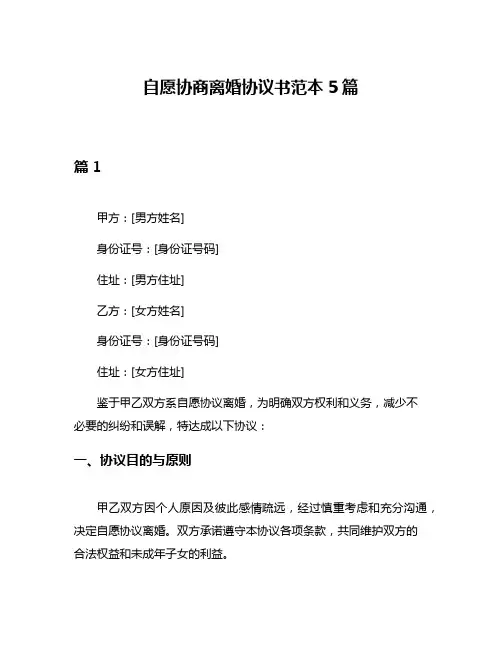 自愿协商离婚协议书范本 5 篇

篇 1

甲方：[男方姓名]

身份证号：[身份证号码]

住址：[男方住址]

乙方：[女方姓名]

身份证号：[身份证号码]

住址：[女方住址]

鉴于甲乙双方系自愿协议离婚，为明确双方权利和义务，减少不必要的纠纷和误解，特达成以下协议：

一、协议目的与原则

甲乙双方因个人原因及彼此感情疏远，经过慎重考虑和充分沟通，决定自愿协议离婚。双方承诺遵守本协议各项条款，共同维护双方的合法权益和未成年子女的利益。